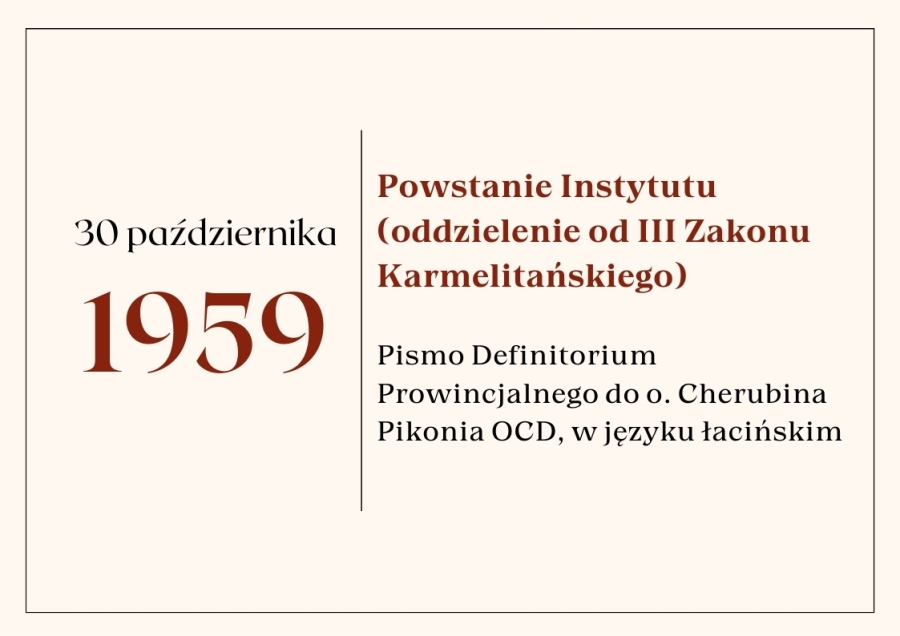 30 października

1959

Powstanie Instytutu (oddzielenie od III Zakonu Karmelitańskiego)

Pismo Definitorium Prowincjalnego do o. Cherubina Pikonia OCD, w języku łacińskim